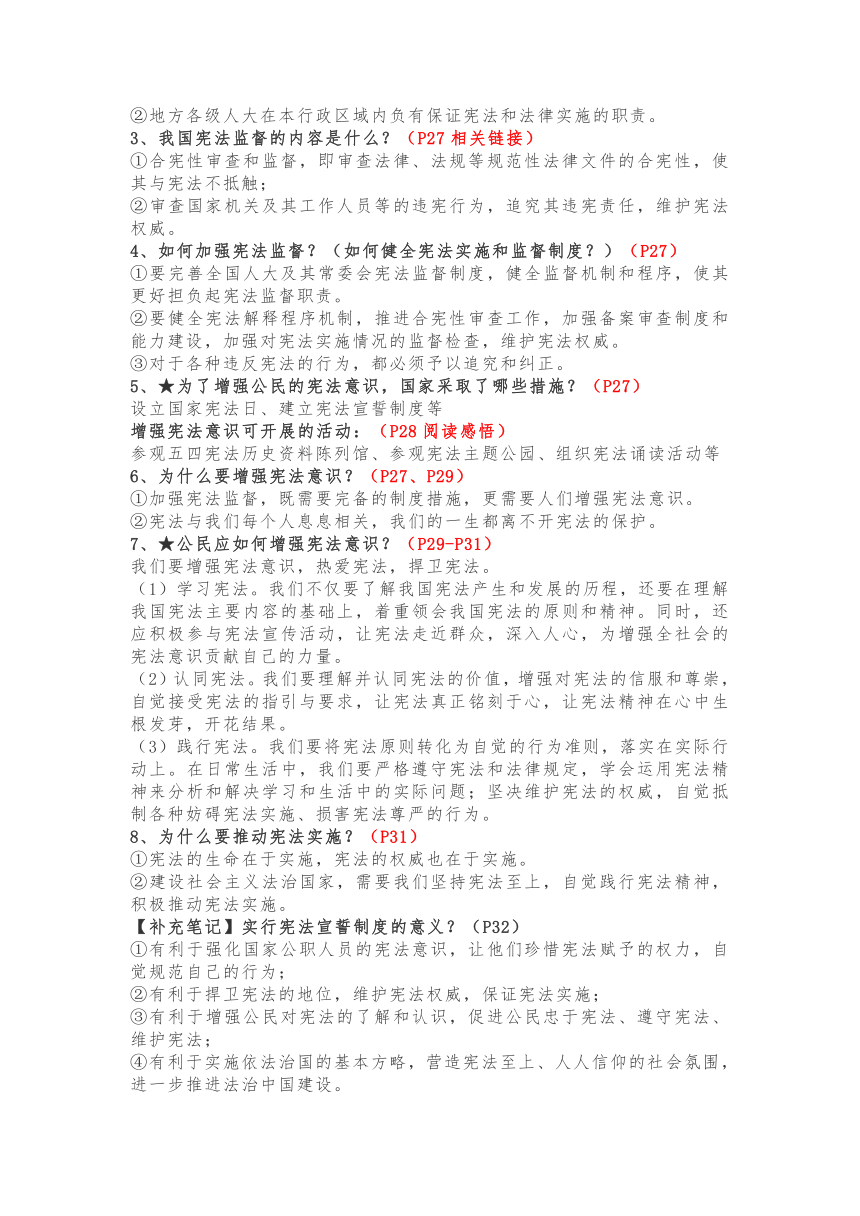 ②地方各级人大在本行政区域内负有保证宪法和法律实施的职责。
3、我国宪法监督的内容是什么？（P27 相关链接）
①合宪性审查和监督，即审查法律、法规等规范性法律文件的合宪性，使其与宪法不抵触；
②审查国家机关及其工作人员等的违宪行为，追究其违宪责任，维护宪法权威。
4、如何加强宪法监督？（如何健全宪法实施和监督制度？）（P27）
①要完善全国人大及其常委会宪法监督制度，健全监督机制和程序，使其更好担负起宪法监督职责。
②要健全宪法解释程序机制，推进合宪性审查工作，加强备案审查制度和能力建设，加强对宪法实施情况的监督检查，维护宪法权威。
③对于各种违反宪法的行为，都必须予以追究和纠正。
5、★为了增强公民的宪法意识，国家采取了哪些措施？（P27）
设立国家宪法日、建立宪法宣誓制度等
增强宪法意识可开展的活动：（P28 阅读感悟）
参观五四宪法历史资料陈列馆、参观宪法主题公园、组织宪法诵读活动等
6、为什么要增强宪法意识？（P27、P29）
①加强宪法监督，既需要完备的制度措施，更需要人们增强宪法意识。
②宪法与我们每个人息息相关，我们的一生都离不开宪法的保护。
7、★公民应如何增强宪法意识？（P29-P31）
我们要增强宪法意识，热爱宪法，捍卫宪法。
（1）学习宪法。我们不仅要了解我国宪法产生和发展的历程，还要在理解我国宪法主要内容的基础上，着重领会我国宪法的原则和精神。同时，还应积极参与宪法宣传活动，让宪法走近群众，深入人心，为增强全社会的宪法意识贡献自己的力量。
（2）认同宪法。我们要理解并认同宪法的价值，增强对宪法的信服和尊崇，自觉接受宪法的指引与要求，让宪法真正铭刻于心，让宪法精神在心中生根发芽，开花结果。
（3）践行宪法。我们要将宪法原则转化为自觉的行为准则，落实在实际行动上。在日常生活中，我们要严格遵守宪法和法律规定，学会运用宪法精神来分析和解决学习和生活中的实际问题；坚决维护宪法的权威，自觉抵制各种妨碍宪法实施、损害宪法尊严的行为。
8、为什么要推动宪法实施？（P31）
①宪法的生命在于实施，宪法的权威也在于实施。
②建设社会主义法治国家，需要我们坚持宪法至上，自觉践行宪法精神，积极推动宪法实施。
【补充笔记】实行宪法宣誓制度的意义？（P32）
①有利于强化国家公职人员的宪法意识，让他们珍惜宪法赋予的权力，自觉规范自己的行为；
②有利于捍卫宪法的地位，维护宪法权威，保证宪法实施；
③有利于增强公民对宪法的了解和认识，促进公民忠于宪法、遵守宪法、维护宪法；
④有利于实施依法治国的基本方略，营造宪法至上、人人信仰的社会氛围，进一步推进法治中国建设。